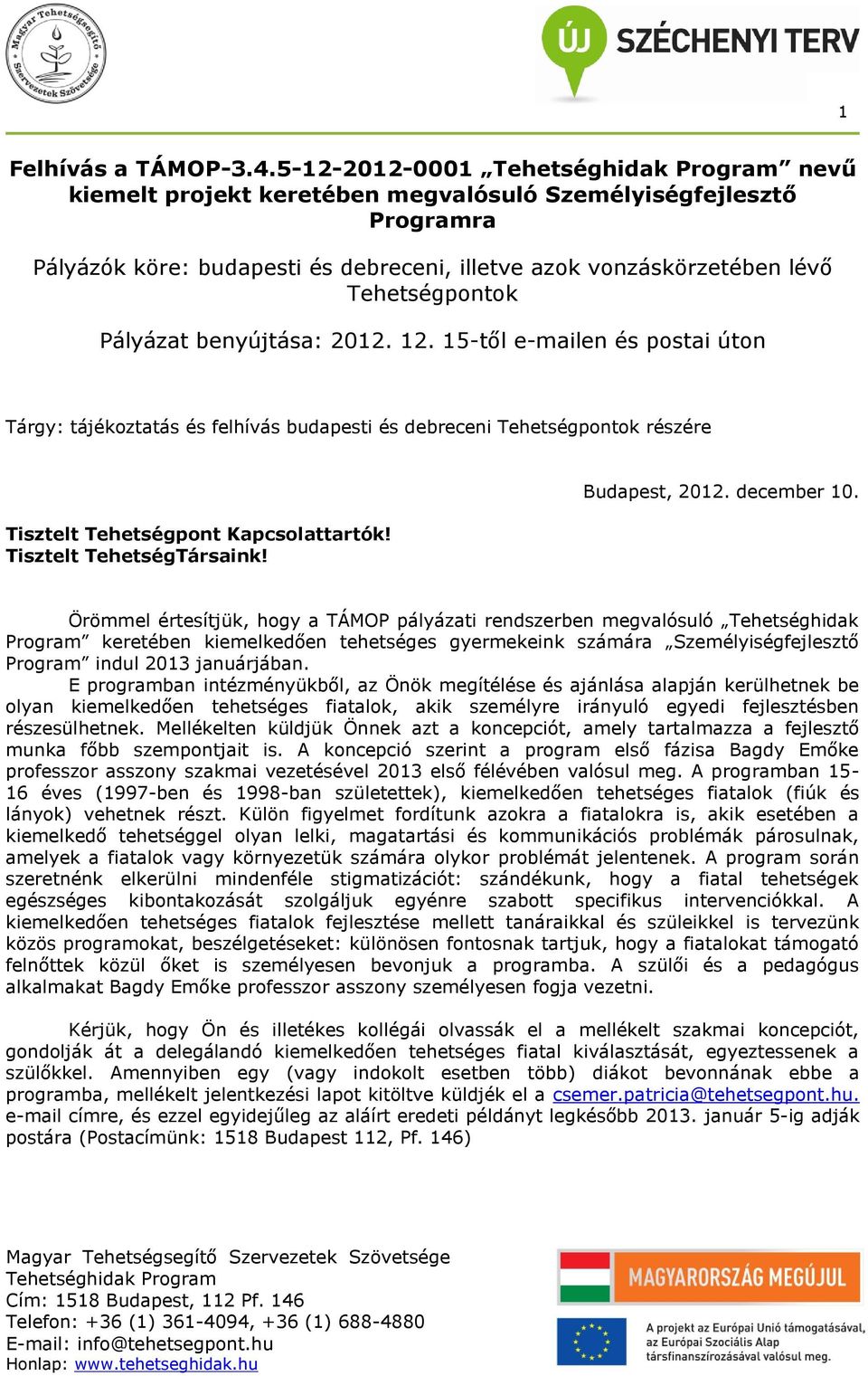 Magyar Tehetségsegítő Szervezetek Szövetsége

ÚJ SZÉCHENYI TERV

1

Felhívás a TÁMOP-3.4.5-12-2012-0001 „Tehetséghidak Program” nevű kiemelt projekt keretében megvalósuló Személyiségfejlesztő Programra

Pályázók köre: budapesti és debreceni, illetve azok vonzáskörzetében lévő Tehetségpontok

Pályázat benyújtása: 2012. 12. 15-től e-mailen és postai úton

Tárgy: tájékoztatás és felhívás budapesti és debreceni Tehetségpontok részére

Budapest, 2012. december 10.

Tisztelt Tehetségpont Kapcsolattartók!
Tisztelt TehetségTársaink!

Örömmel értesítjük, hogy a TÁMOP pályázati rendszerben megvalósuló „Tehetséghidak Program” keretében kiemelkedően tehetséges gyermekeink számára „Személyiségfejlesztő Program” indul 2013 januárjában.
E programban intézményükből, az Önök megítélése és ajánlása alapján kerülhetnek be olyan kiemelkedően tehetséges fiatalok, akik személyre irányuló egyedi fejlesztésben részesülhetnek. Mellékelten küldjük Önnek azt a koncepciót, amely tartalmazza a fejlesztő munka főbb szempontjait is. A koncepció szerint a program első fázisa Bagdy Emőke professzor asszony szakmai vezetésével 2013 első félévében valósul meg. A programban 15-16 éves (1997-ben és 1998-ban születettek), kiemelkedően tehetséges fiatalok (fiúk és lányok) vehetnek részt. Külön figyelmet fordítunk azokra a fiatalokra is, akik esetében a kiemelkedő tehetséggel olyan lelki, magatartási és kommunikációs problémák párosulnak, amelyek a fiatalok vagy környezetük számára olykor problémát jelentenek. A program során szeretnénk elkerülni mindenféle stigmatizációt: szándékunk, hogy a fiatal tehetségek egészséges kibontakozását szolgáljuk egyénre szabott specifikus intervenciókkal. A kiemelkedően tehetséges fiatalok fejlesztése mellett tanáraikkal és szüleikkel is tervezünk közös programokat, beszélgetéseket: különösen fontosnak tartjuk, hogy a fiatalokat támogató felnőttek közül őket is személyesen bevonjuk a programba. A szülői és a pedagógus alkalmakat Bagdy Emőke professzor asszony személyesen fogja vezetni.

Kérjük, hogy Ön és illetékes kollégái olvassák el a mellékelt szakmai koncepciót, gondolják át a delegálandó kiemelkedően tehetséges fiatal kiválasztását, egyeztessenek a szülőkkel. Amennyiben egy (vagy indokolt esetben több) diákot bevonnának ebbe a programba, mellékelt jelentkezési lapot kitöltve küldjék el a csemer.patricia@tehetsegpont.hu. e-mail címre, és ezzel egyidejűleg az aláírt eredeti példányt legkésőbb 2013. január 5-ig adják postára (Postacímünk: 1518 Budapest 112, Pf. 146)

Magyar Tehetségsegítő Szervezetek Szövetsége
Tehetséghidak Program
Cím: 1518 Budapest, 112 Pf. 146
Telefon: +36 (1) 361-4094, +36 (1) 688-4880
E-mail: info@tehetsegpont.hu
Honlap: www.tehetseghidak.hu

MAGYARORSZÁG MEGÚJUL

A projekt az Európai Unió támogatásával, az Európai Szociális Alap társfinanszírozásával valósul meg.